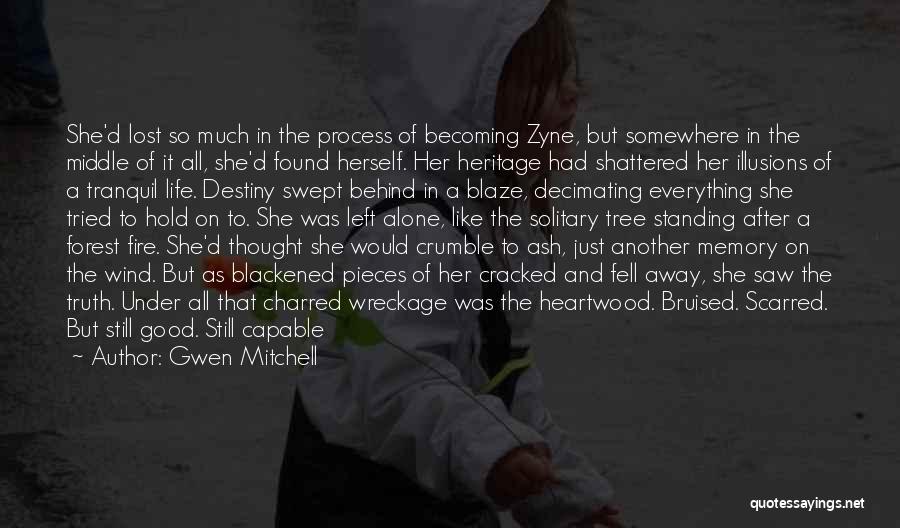 She'd lost so much in the process of becoming Zyne, but somewhere in the middle of it all, she'd found herself. Her heritage had shattered her illusions of a tranquil life. Destiny swept behind in a blaze, decimating everything she tried to hold on to. She was left alone, like the solitary tree standing after a forest fire. She'd thought she would crumble to ash, just another memory on the wind. But as blackened pieces of her cracked and fell away, she saw the truth. Under all that charred wreckage was the heartwood. Bruised. Scarred. But still good. Still capable

~ Author: Gwen Mitchell

quotessayings.net